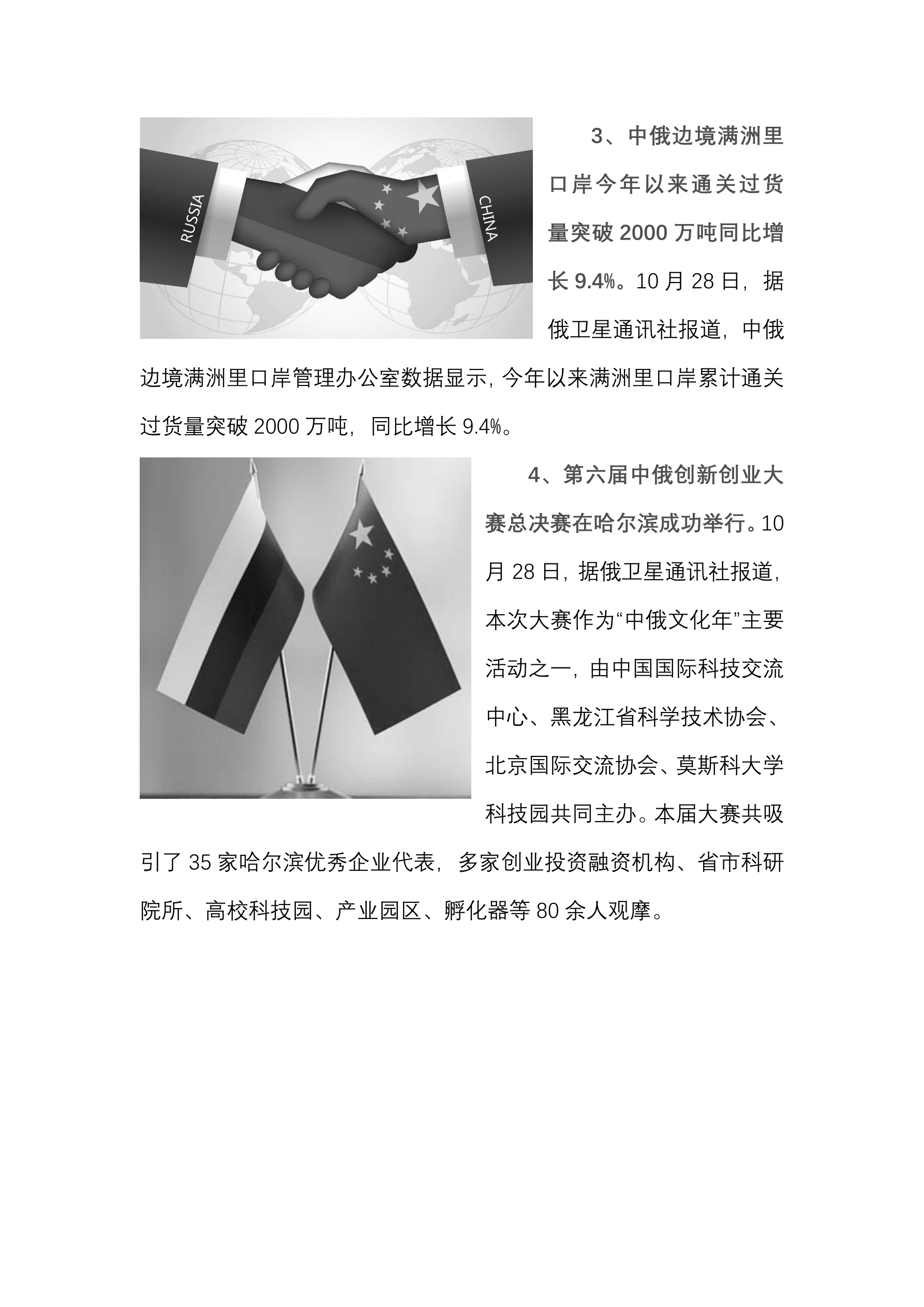 RUSSIA

CHINA

3、中俄边境满洲里口岸今年以来通关过货量突破 2000 万吨同比增长 9.4%。10 月 28 日，据俄卫星通讯社报道，中俄边境满洲里口岸管理办公室数据显示，今年以来满洲里口岸累计通关过货量突破 2000 万吨，同比增长 9.4%。

4、第六届中俄创新创业大赛总决赛在哈尔滨成功举行。10 月 28 日，据俄卫星通讯社报道，本次大赛作为“中俄文化年”主要活动之一，由中国国际科技交流中心、黑龙江省科学技术协会、北京国际交流协会、莫斯科大学科技园共同主办。本届大赛共吸引了 35 家哈尔滨优秀企业代表，多家创业投资融资机构、省市科研院所、高校科技园、产业园区、孵化器等 80 余人观摩。